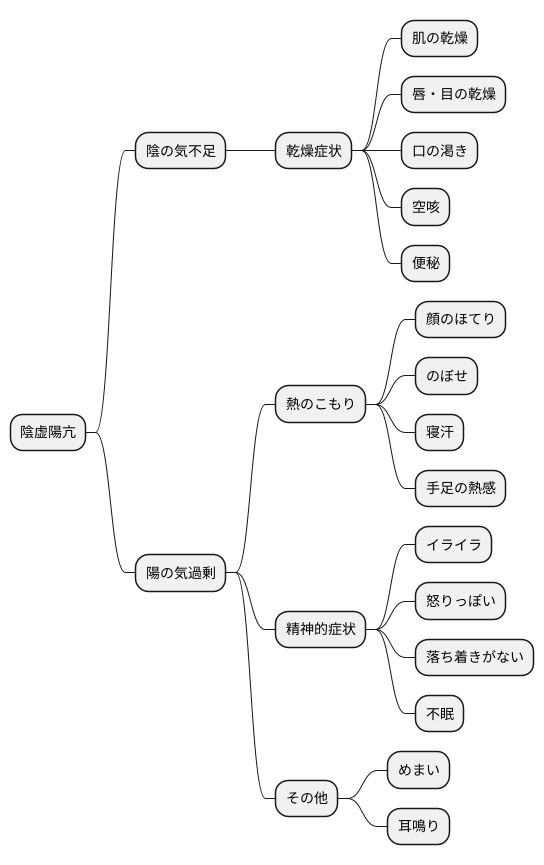 陰虚陽亢

陰の気不足

乾燥症状

肌の乾燥

唇・目の乾燥

口の渇き

空咳

便秘

陽の気過剰

熱のこもり

顔のほてり

のぼせ

寝汗

手足の熱感

精神的症状

イライラ

怒りっぽい

落ち着きがない

不眠

その他

めまい

耳鳴り